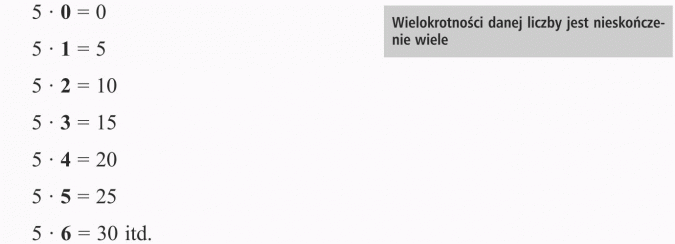 $5 \cdot \mathbf{0} = 0$

$5 \cdot \mathbf{1} = 5$

$5 \cdot \mathbf{2} = 10$

$5 \cdot \mathbf{3} = 15$

$5 \cdot \mathbf{4} = 20$

$5 \cdot \mathbf{5} = 25$

$5 \cdot \mathbf{6} = 30$ itd.

Wielokrotności danej liczby jest nieskończenie wiele